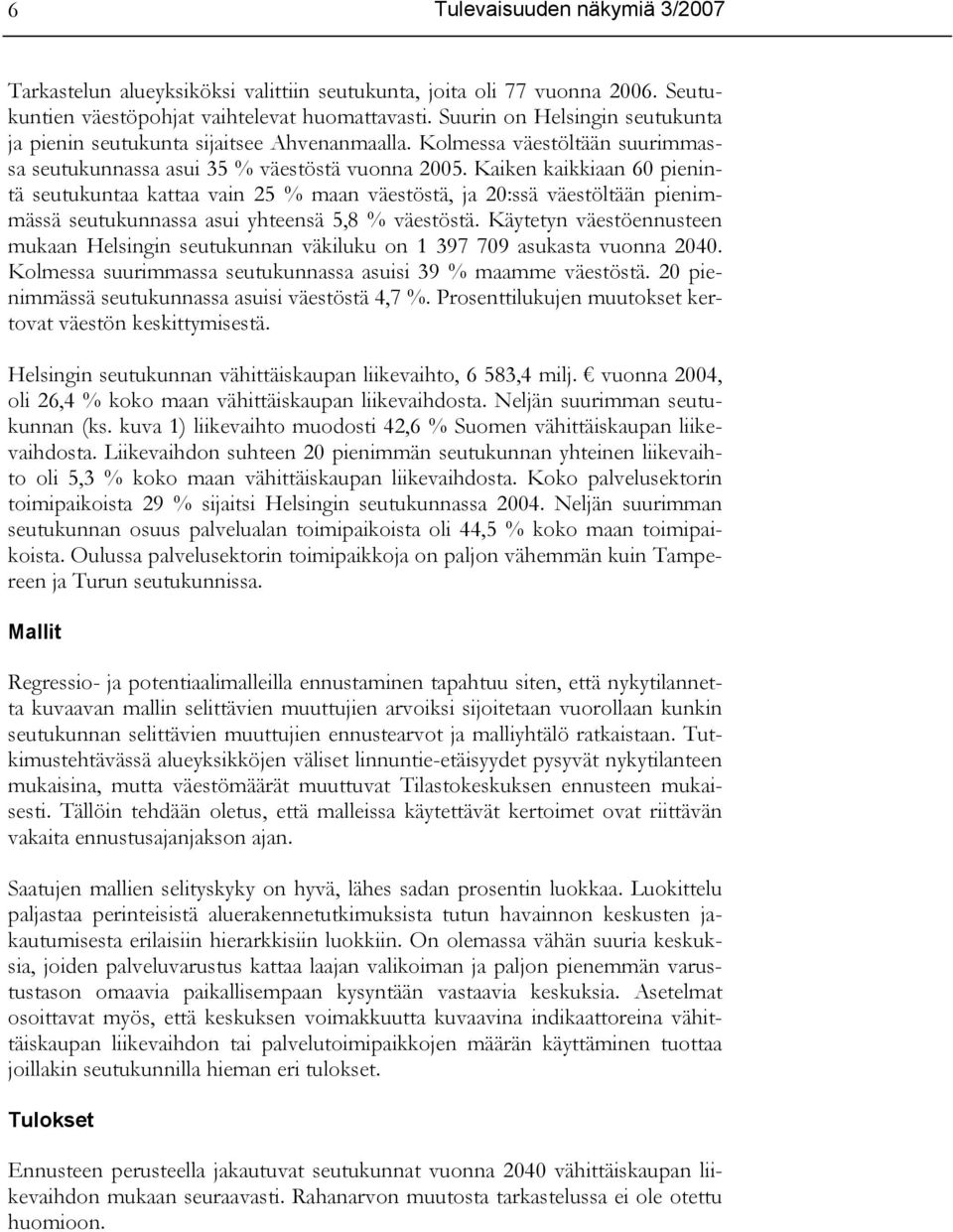 6 Tulevaisuuden näkymiä 3/2007

Tarkastelun alueyksiköksi valittiin seutukunta, joita oli 77 vuonna 2006. Seutukuntien väestöpohjat vaihtelevat huomattavasti. Suurin on Helsingin seutukunta ja pienin seutukunta sijaitsee Ahvenanmaalla. Kolmessa väestöltään suurimmassa seutukunnassa asui 35 % väestöstä vuonna 2005. Kaiken kaikkiaan 60 pienintä seutukuntaa kattaa vain 25 % maan väestöstä, ja 20:ssä väestöltään pienimmässä seutukunnassa asui yhteensä 5,8 % väestöstä. Käytetyn väestöennusteen mukaan Helsingin seutukunnan väkiluku on 1 397 709 asukasta vuonna 2040. Kolmessa suurimmassa seutukunnassa asuisi 39 % maamme väestöstä. 20 pienimmässä seutukunnassa asuisi väestöstä 4,7 %. Prosenttilukujen muutokset kertovat väestön keskittymisestä.

Helsingin seutukunnan vähittäiskaupan liikevaihto, 6 583,4 milj. € vuonna 2004, oli 26,4 % koko maan vähittäiskaupan liikevaihdosta. Neljän suurimman seutukunnan (ks. kuva 1) liikevaihto muodosti 42,6 % Suomen vähittäiskaupan liikevaihdosta. Liikevaihdon suhteen 20 pienimmän seutukunnan yhteinen liikevaihto oli 5,3 % koko maan vähittäiskaupan liikevaihdosta. Koko palvelusektorin toimipaikoista 29 % sijaitsi Helsingin seutukunnassa 2004. Neljän suurimman seutukunnan osuus palvelualan toimipaikoista oli 44,5 % koko maan toimipaikoista. Oulussa palvelusektorin toimipaikkoja on paljon vähemmän kuin Tampereen ja Turun seutukunnissa.

Mallit

Regressio- ja potentiaalimalleilla ennustaminen tapahtuu siten, että nykytilannetta kuvaavan mallin selittävien muuttujien arvoiksi sijoitetaan vuorollaan kunkin seutukunnan selittävien muuttujien ennustearvot ja malliyhtälö ratkaistaan. Tutkimustehtävässä alueyksikköjen väliset linnuntie-etäisyydet pysyvät nykytilanteen mukaisina, mutta väestömäärät muuttuvat Tilastokeskuksen ennusteen mukaisesti. Tällöin tehdään oletus, että malleissa käytettävät kertoimet ovat riittävän vakaita ennustusajanjakson ajan.

Saatujen mallien selityskyky on hyvä, lähes sadan prosentin luokkaa. Luokittelu paljastaa perinteisistä aluerakennetutkimuksista tutun havainnon keskusten jakautumisesta erilaisiin hierarkkisiin luokkiin. On olemassa vähän suuria keskuksia, joiden palveluvarustus kattaa laajan valikoiman ja paljon pienemmän varustustason omaavia paikallisempaan kysyntään vastaavia keskuksia. Asetelmat osoittavat myös, että keskuksen voimakkuutta kuvaavina indikaattoreina vähittäiskaupan liikevaihdon tai palvelutoimipaikkojen määrän käyttäminen tuottaa joillakin seutukunnilla hieman eri tulokset.

Tulokset

Ennusteen perusteella jakautuvat seutukunnat vuonna 2040 vähittäiskaupan liikevaihdon mukaan seuraavasti. Rahanarvon muutosta tarkastelussa ei ole otettu huomioon.